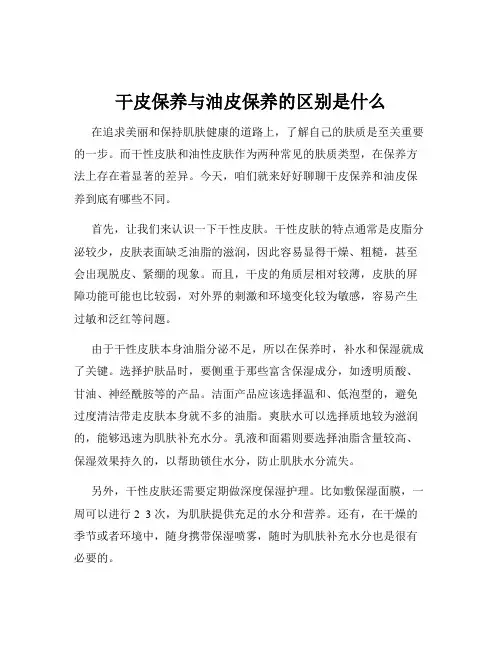 干皮保养与油皮保养的区别是什么

在追求美丽和保持肌肤健康的道路上，了解自己的肤质是至关重要的一步。而干性皮肤和油性皮肤作为两种常见的肤质类型，在保养方法上存在着显著的差异。今天，咱们就来好好聊聊干皮保养和油皮保养到底有哪些不同。

首先，让我们来认识一下干性皮肤。干性皮肤的特点通常是皮脂分泌较少，皮肤表面缺乏油脂的滋润，因此容易显得干燥、粗糙，甚至会出现脱皮、紧绷的现象。而且，干皮的角质层相对较薄，皮肤的屏障功能可能也比较弱，对外界的刺激和环境变化较为敏感，容易产生过敏和泛红等问题。

由于干性皮肤本身油脂分泌不足，所以在保养时，补水和保湿就成了关键。选择护肤品时，要侧重于那些富含保湿成分，如透明质酸、甘油、神经酰胺等的产品。洁面产品应该选择温和、低泡型的，避免过度清洁带走皮肤本身就不多的油脂。爽肤水可以选择质地较为滋润的，能够迅速为肌肤补充水分。乳液和面霜则要选择油脂含量较高、保湿效果持久的，以帮助锁住水分，防止肌肤水分流失。

另外，干性皮肤还需要定期做深度保湿护理。比如敷保湿面膜，一周可以进行 2 3 次，为肌肤提供充足的水分和营养。还有，在干燥的季节或者环境中，随身携带保湿喷雾，随时为肌肤补充水分也是很有必要的。